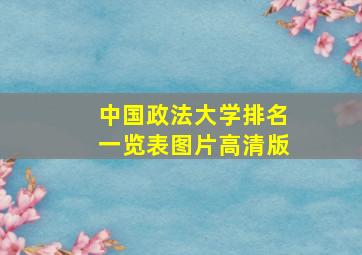 中国政法大学排名
一览表图片高清版